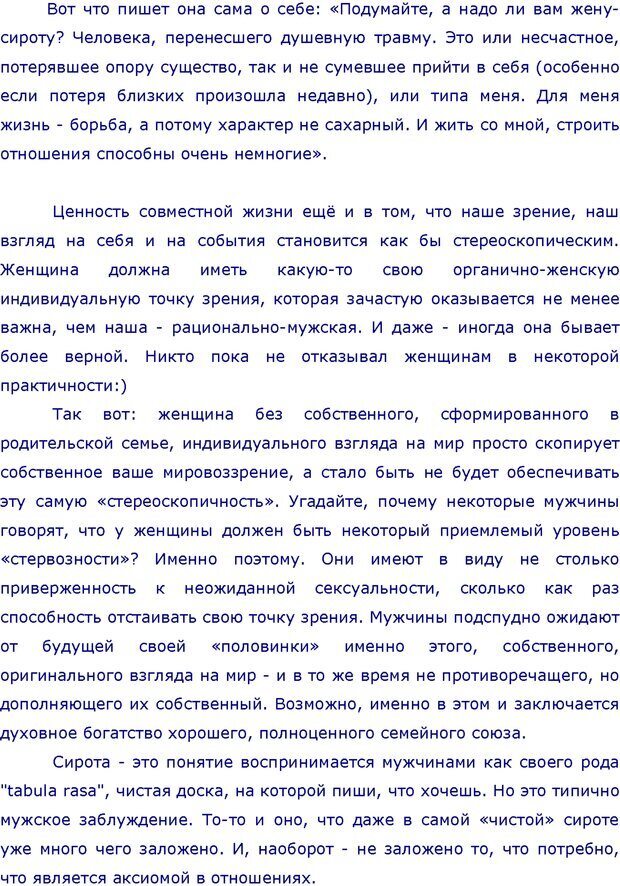 Вот что пишет она сама о себе: «Подумайте, а надо ли вам жену-сироту? Человека, перенесшего душевную травму. Это или несчастное, потерявшее опору существо, так и не сумевшее прийти в себя (особенно если потеря близких произошла недавно), или типа меня. Для меня жизнь - борьба, а потому характер не сахарный. И жить со мной, строить отношения способны очень немногие».

Ценность совместной жизни ещё и в том, что наше зрение, наш взгляд на себя и на события становится как бы стереоскопическим. Женщина должна иметь какую-то свою органично-женскую индивидуальную точку зрения, которая зачастую оказывается не менее важна, чем наша - рационально-мужская. И даже - иногда она бывает более верной. Никто пока не отказывал женщинам в некоторой практичности:)

Так вот: женщина без собственного, сформированного в родительской семье, индивидуального взгляда на мир просто скопирует собственное ваше мировоззрение, а стало быть не будет обеспечивать эту самую «стереоскопичность». Угадайте, почему некоторые мужчины говорят, что у женщины должен быть некоторый приемлемый уровень «стервозности»? Именно поэтому. Они имеют в виду не столько приверженность к неожиданной сексуальности, сколько как раз способность отстаивать свою точку зрения. Мужчины подспудно ожидают от будущей своей «половинки» именно этого, собственного, оригинального взгляда на мир - и в то же время не противоречащего, но дополняющего их собственный. Возможно, именно в этом и заключается духовное богатство хорошего, полноценного семейного союза.

Сирота - это понятие воспринимается мужчинами как своего рода "tabula rasa", чистая доска, на которой пиши, что хочешь. Но это типично мужское заблуждение. То-то и оно, что даже в самой «чистой» сироте уже много чего заложено. И, наоборот - не заложено то, что потребно, что является аксиомой в отношениях.